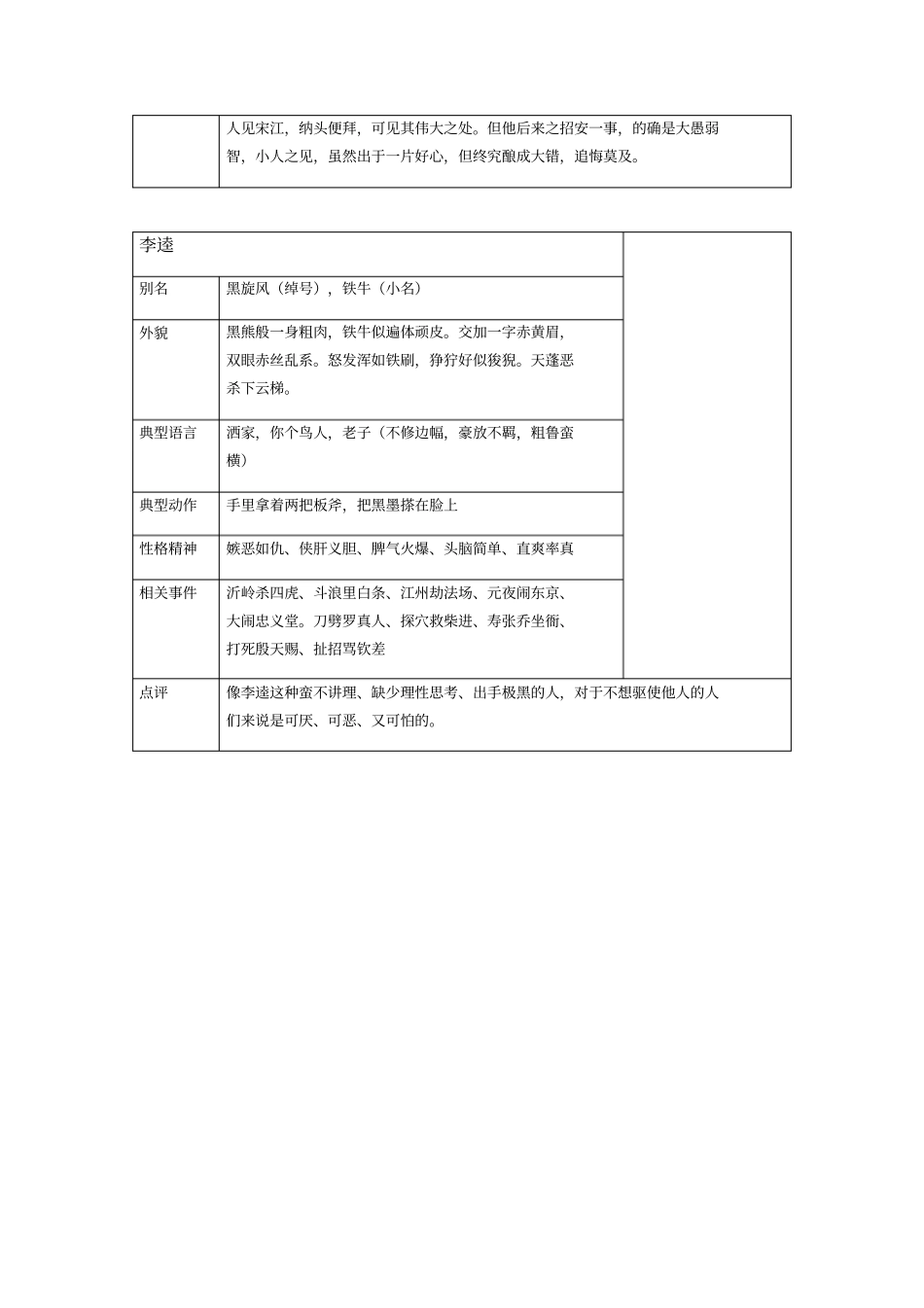 |  | 人见宋江，纳头便拜，可见其伟大之处。但他后来之招安一事，的确是大愚弱智，小人之见，虽然出于一片好心，但终究酿成大错，追悔莫及。 |
|---|---|

| 李逵 |  |  |
|---|---|---|
| 别名 | 黑旋风（绰号），铁牛（小名） |  |
| 外貌 | 黑熊般一身粗肉，铁牛似遍体顽皮。交加一字赤黄眉，双眼赤丝乱系。怒发浑如铁刷，狰狞好似狻猊。天蓬恶杀下云梯。 |  |
| 典型语言 | 洒家，你个鸟人，老子（不修边幅，豪放不羁，粗鲁蛮横） |  |
| 典型动作 | 手里拿着两把板斧，把黑墨搽在脸上 |  |
| 性格精神 | 嫉恶如仇、侠肝义胆、脾气火爆、头脑简单、直爽率真 |  |
| 相关事件 | 沂岭杀四虎、斗浪里白条、江州劫法场、元夜闹东京、大闹忠义堂。刀劈罗真人、探穴救柴进、寿张乔坐衙、打死殷天赐、扯招骂钦差 |  |
| 点评 | 像李逵这种蛮不讲理、缺少理性思考、出手极黑的人，对于不想驱使他人的人们来说是可厌、可恶、又可怕的。 |  |